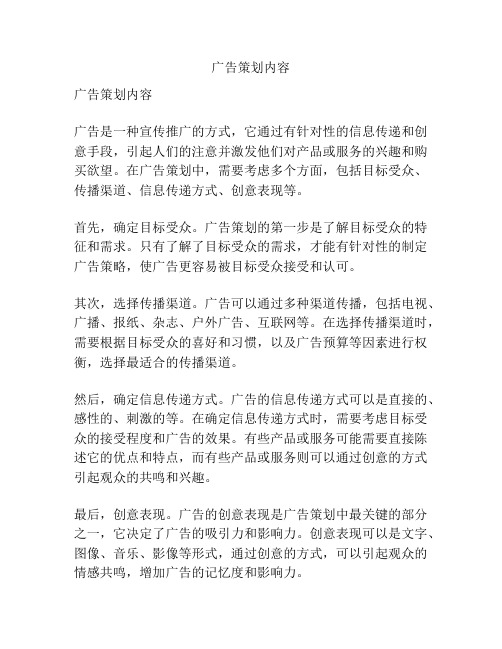 广告策划内容

广告策划内容

广告是一种宣传推广的方式，它通过有针对性的信息传递和创意手段，引起人们的注意并激发他们对产品或服务的兴趣和购买欲望。在广告策划中，需要考虑多个方面，包括目标受众、传播渠道、信息传递方式、创意表现等。

首先，确定目标受众。广告策划的第一步是了解目标受众的特征和需求。只有了解了目标受众的需求，才能有针对性的制定广告策略，使广告更容易被目标受众接受和认可。

其次，选择传播渠道。广告可以通过多种渠道传播，包括电视、广播、报纸、杂志、户外广告、互联网等。在选择传播渠道时，需要根据目标受众的喜好和习惯，以及广告预算等因素进行权衡，选择最适合的传播渠道。

然后，确定信息传递方式。广告的信息传递方式可以是直接的、感性的、刺激的等。在确定信息传递方式时，需要考虑目标受众的接受程度和广告的效果。有些产品或服务可能需要直接陈述它的优点和特点，而有些产品或服务则可以通过创意的方式引起观众的共鸣和兴趣。

最后，创意表现。广告的创意表现是广告策划中最关键的部分之一，它决定了广告的吸引力和影响力。创意表现可以是文字、图像、音乐、影像等形式，通过创意的方式，可以引起观众的情感共鸣，增加广告的记忆度和影响力。